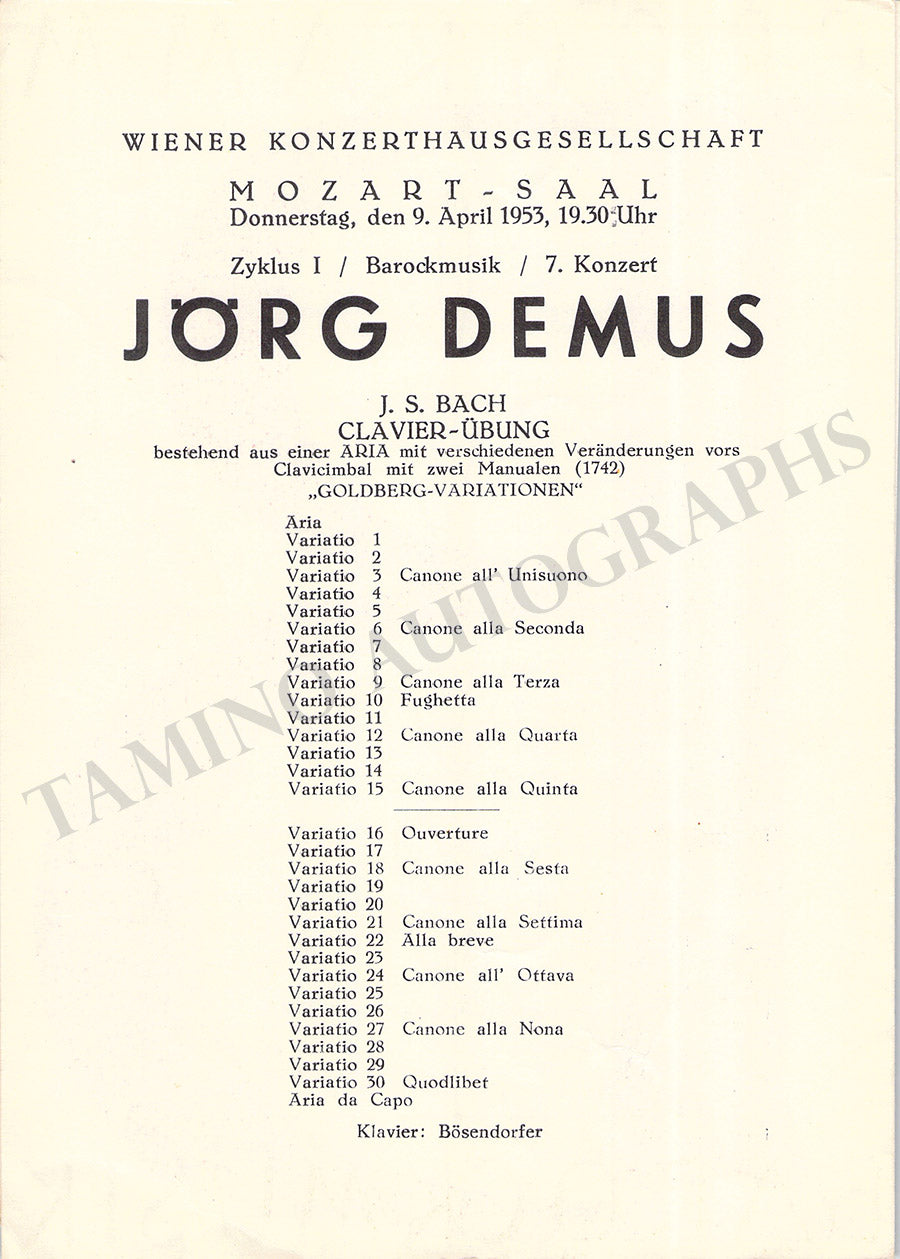 WIENER KONZERTHAUSGESELLSCHAFT

MOZART-SAAL
Donnerstag, den 9. April 1953, 19.30 Uhr

Zyklus I / Barockmusik / 7. Konzert

JÖRG DEMUS

J. S. BACH
CLAVIER-ÜBUNG
bestehend aus einer ARIA mit verschiedenen Veränderungen vors Clavicimbal mit zwei Manualen (1742)
„GOLDBERG-VARIATIONEN“

Aria
Variatio 1
Variatio 2
Variatio 3 Canone all' Unisuono
Variatio 4
Variatio 5
Variatio 6 Canone alla Seconda
Variatio 7
Variatio 8
Variatio 9 Canone alla Terza
Variatio 10 Fughetta
Variatio 11
Variatio 12 Canone alla Quarta
Variatio 13
Variatio 14
Variatio 15 Canone alla Quinta

Variatio 16 Ouverture
Variatio 17
Variatio 18 Canone alla Sesta
Variatio 19
Variatio 20
Variatio 21 Canone alla Settima
Variatio 22 Alla breve
Variatio 23
Variatio 24 Canone all' Ottava
Variatio 25
Variatio 26
Variatio 27 Canone alla Nona
Variatio 28
Variatio 29
Variatio 30 Quodlibet
Aria da Capo

Klavier: Bösendorfer

TAMINO AUTOGRAPHS